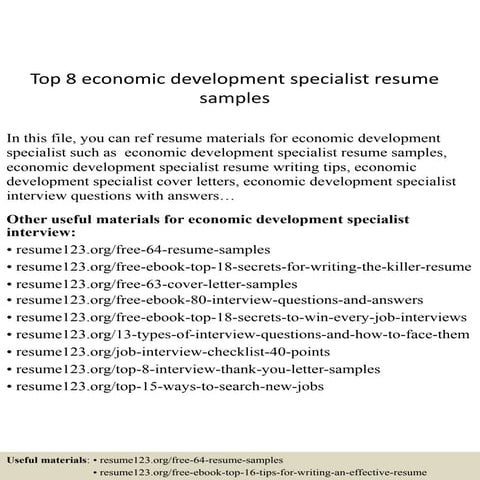 Top 8 economic development specialist resume samples

In this file, you can ref resume materials for economic development specialist such as economic development specialist resume samples, economic development specialist resume writing tips, economic development specialist cover letters, economic development specialist interview questions with answers…

Other useful materials for economic development specialist interview:
• resume123.org/free-64-resume-samples
• resume123.org/free-ebook-top-18-secrets-for-writing-the-killer-resume
• resume123.org/free-63-cover-letter-samples
• resume123.org/free-ebook-80-interview-questions-and-answers
• resume123.org/free-ebook-top-18-secrets-to-win-every-job-interviews
• resume123.org/13-types-of-interview-questions-and-how-to-face-them
• resume123.org/job-interview-checklist-40-points
• resume123.org/top-8-interview-thank-you-letter-samples
• resume123.org/top-15-ways-to-search-new-jobs

Useful materials: • resume123.org/free-64-resume-samples
• resume123.org/free-ebook-top-16-tips-for-writing-an-effective-resume